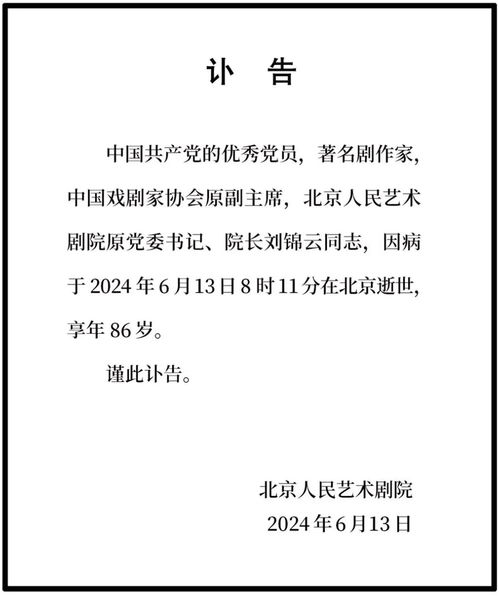 讣 告

中国共产党的优秀党员，著名剧作家，中国戏剧家协会原副主席，北京人民艺术剧院原党委书记、院长刘锦云同志，因病于 2024 年 6 月 13 日 8 时 11 分在北京逝世，享年 86 岁。

谨此讣告。

北京人民艺术剧院
2024 年 6 月 13 日